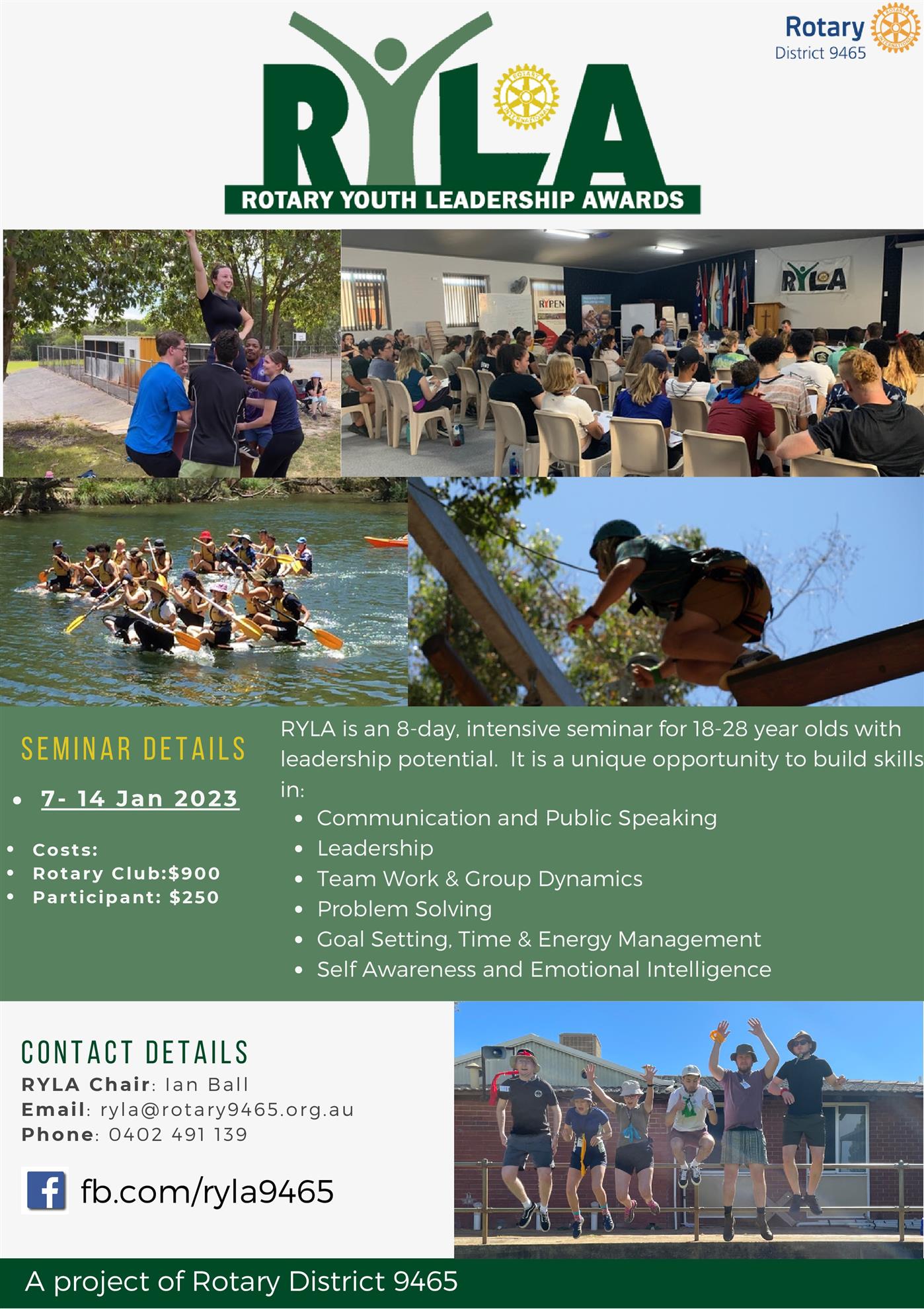 Rotary
District 9465

RYLA

ROTARY YOUTH LEADERSHIP AWARDS

SEMINAR DETAILS

• 7- 14 Jan 2023

• Costs:
• Rotary Club:$900
• Participant: $250

RYLA is an 8-day, intensive seminar for 18-28 year olds with leadership potential. It is a unique opportunity to build skills in:

• Communication and Public Speaking
• Leadership
• Team Work & Group Dynamics
• Problem Solving
• Goal Setting, Time & Energy Management
• Self Awareness and Emotional Intelligence

CONTACT DETAILS
RYLA Chair: Ian Ball
Email: ryla@rotary9465.org.au
Phone: 0402 491 139

fb.com/ryla9465

A project of Rotary District 9465